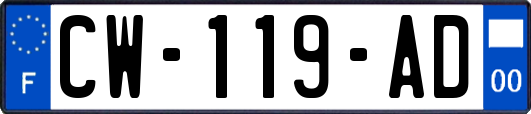 F
CW-119-AD
00